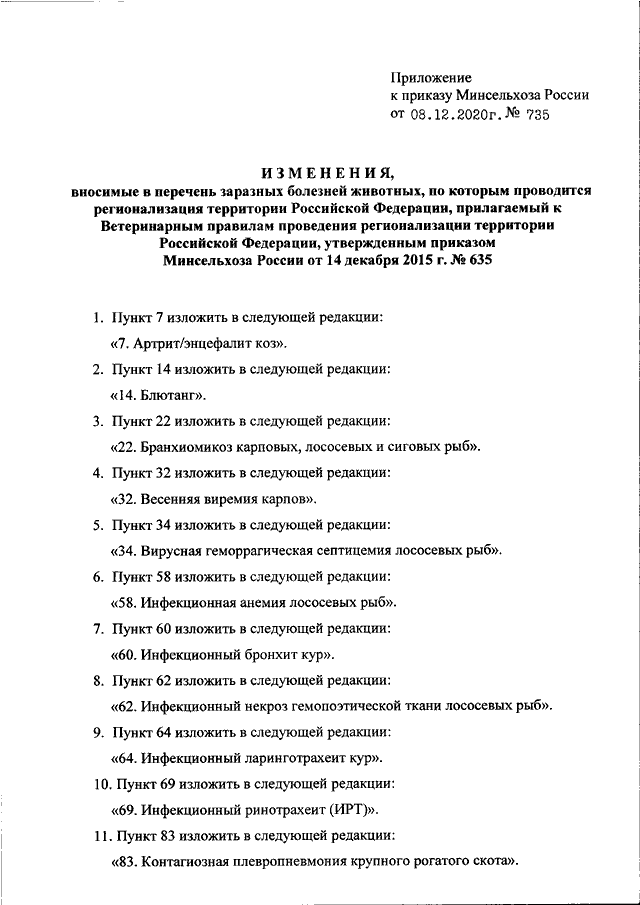 Приложение
к приказу Минсельхоза России
от 08.12.2020г. № 735

ИЗМЕНЕНИЯ,
вносимые в перечень заразных болезней животных, по которым проводится регионализация территории Российской Федерации, прилагаемый к Ветеринарным правилам проведения регионализации территории Российской Федерации, утвержденным приказом Минсельхоза России от 14 декабря 2015 г. № 635

1. Пункт 7 изложить в следующей редакции:
«7. Артрит/энцефалит коз».

2. Пункт 14 изложить в следующей редакции:
«14. Блютанг».

3. Пункт 22 изложить в следующей редакции:
«22. Бранхиомикоз карповых, лососевых и сиговых рыб».

4. Пункт 32 изложить в следующей редакции:
«32. Весенняя виремия карпов».

5. Пункт 34 изложить в следующей редакции:
«34. Вирусная геморрагическая септицемия лососевых рыб».

6. Пункт 58 изложить в следующей редакции:
«58. Инфекционная анемия лососевых рыб».

7. Пункт 60 изложить в следующей редакции:
«60. Инфекционный бронхит кур».

8. Пункт 62 изложить в следующей редакции:
«62. Инфекционный некроз гемопоэтической ткани лососевых рыб».

9. Пункт 64 изложить в следующей редакции:
«64. Инфекционный ларинготрахеит кур».

10. Пункт 69 изложить в следующей редакции:
«69. Инфекционный ринотрахеит (ИРТ)».

11. Пункт 83 изложить в следующей редакции:
«83. Контагиозная плевропневмония крупного рогатого скота».